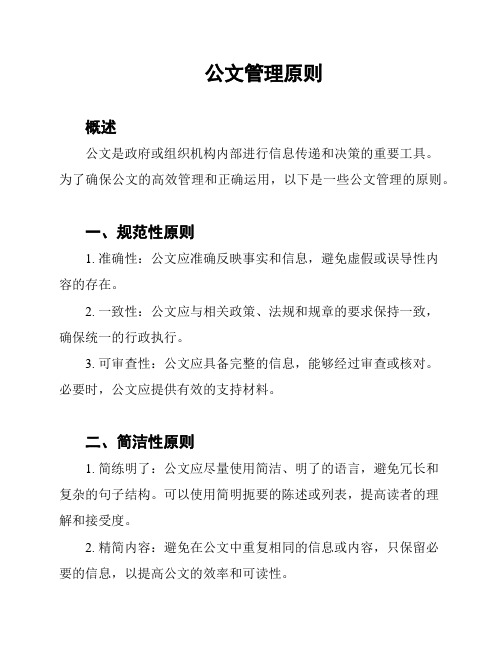 公文管理原则

概述

公文是政府或组织机构内部进行信息传递和决策的重要工具。为了确保公文的高效管理和正确运用，以下是一些公文管理的原则。

一、规范性原则

1. 准确性：公文应准确反映事实和信息，避免虚假或误导性内容的存在。

2. 一致性：公文应与相关政策、法规和规章的要求保持一致，确保统一的行政执行。

3. 可审查性：公文应具备完整的信息，能够经过审查或核对。必要时，公文应提供有效的支持材料。

二、简洁性原则

1. 简练明了：公文应尽量使用简洁、明了的语言，避免冗长和复杂的句子结构。可以使用简明扼要的陈述或列表，提高读者的理解和接受度。

2. 精简内容：避免在公文中重复相同的信息或内容，只保留必要的信息，以提高公文的效率和可读性。